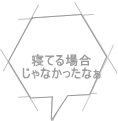 寝てる場合
じゃなかったなぁ